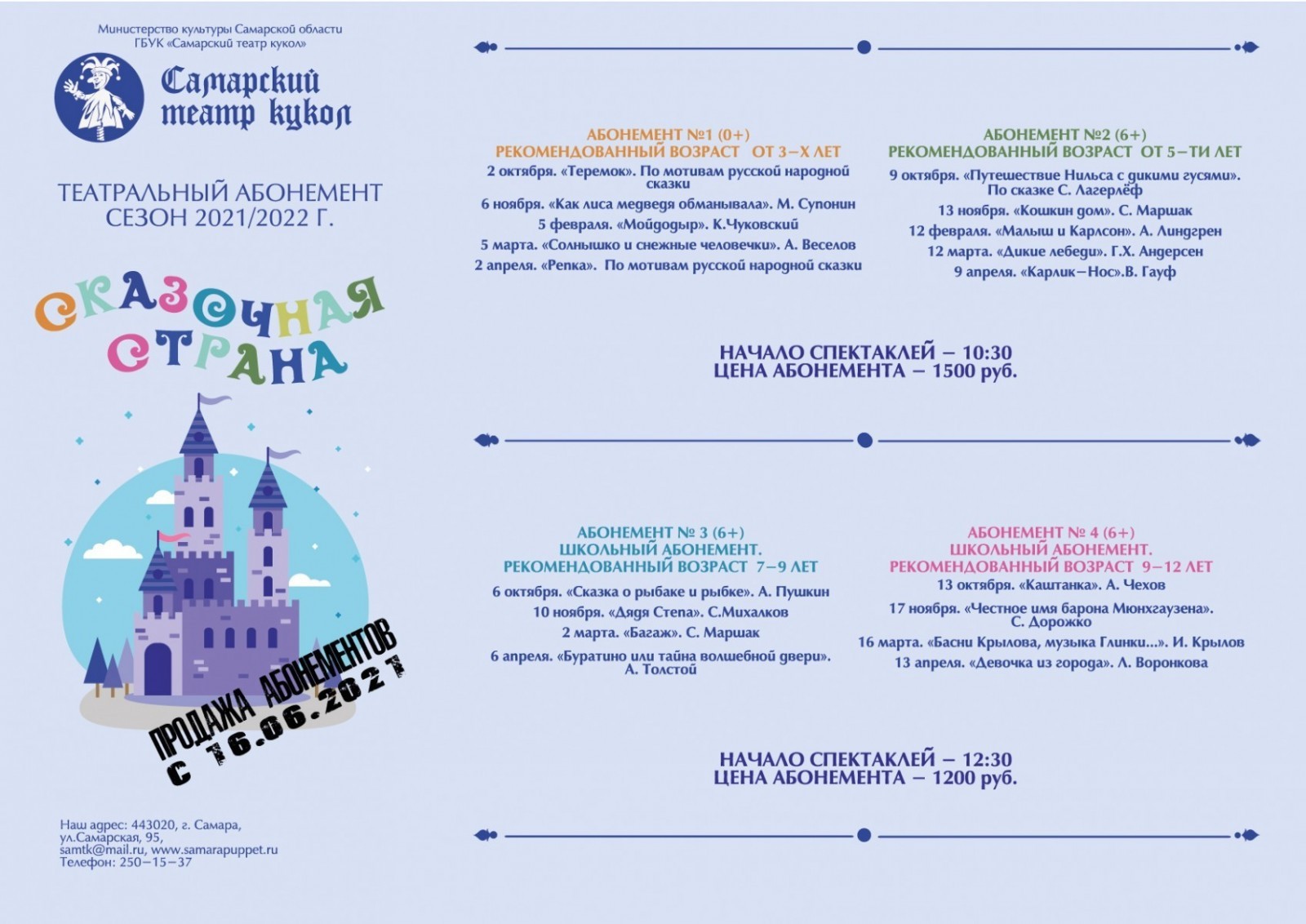 Министерство культуры Самарской области
ГБУК «Самарский театр кукол»

Самарский театр кукол

ТЕАТРАЛЬНЫЙ АБОНЕМЕНТ
СЕЗОН 2021/2022 Г.

СКАЗОЧНАЯ СТРАНА

ПРОДАЖА АБОНЕМЕНТОВ
С 16.06.2021

Наш адрес: 443020, г. Самара, ул.Самарская, 95,
samtk@mail.ru, www.samarapuppet.ru
Телефон: 250–15–37

АБОНЕМЕНТ №1 (0+)
РЕКОМЕНДОВАННЫЙ ВОЗРАСТ ОТ 3–Х ЛЕТ
2 октября. «Теремок». По мотивам русской народной сказки
6 ноября. «Как лиса медведя обманывала». М. Супонин
5 февраля. «Мойдодыр». К.Чуковский
5 марта. «Солнышко и снежные человечки». А. Веселов
2 апреля. «Репка». По мотивам русской народной сказки

АБОНЕМЕНТ №2 (6+)
РЕКОМЕНДОВАННЫЙ ВОЗРАСТ ОТ 5–ТИ ЛЕТ
9 октября. «Путешествие Нильса с дикими гусями». По сказке С. Лагерлёф
13 ноября. «Кошкин дом». С. Маршак
12 февраля. «Малыш и Карлсон». А. Линдгрен
12 марта. «Дикие лебеди». Г.Х. Андерсен
9 апреля. «Карлик–Нос».В. Гауф

НАЧАЛО СПЕКТАКЛЕЙ – 10:30
ЦЕНА АБОНЕМЕНТА – 1500 руб.

АБОНЕМЕНТ № 3 (6+)
ШКОЛЬНЫЙ АБОНЕМЕНТ.
РЕКОМЕНДОВАННЫЙ ВОЗРАСТ 7–9 ЛЕТ
6 октября. «Сказка о рыбаке и рыбке». А. Пушкин
10 ноября. «Дядя Степа». С.Михалков
2 марта. «Багаж». С. Маршак
6 апреля. «Буратино или тайна волшебной двери». А. Толстой

АБОНЕМЕНТ № 4 (6+)
ШКОЛЬНЫЙ АБОНЕМЕНТ.
РЕКОМЕНДОВАННЫЙ ВОЗРАСТ 9–12 ЛЕТ
13 октября. «Каштанка». А. Чехов
17 ноября. «Честное имя барона Мюнхгаузена». С. Дорожко
16 марта. «Басни Крылова, музыка Глинки...». И. Крылов
13 апреля. «Девочка из города». Л. Воронкова

НАЧАЛО СПЕКТАКЛЕЙ – 12:30
ЦЕНА АБОНЕМЕНТА – 1200 руб.